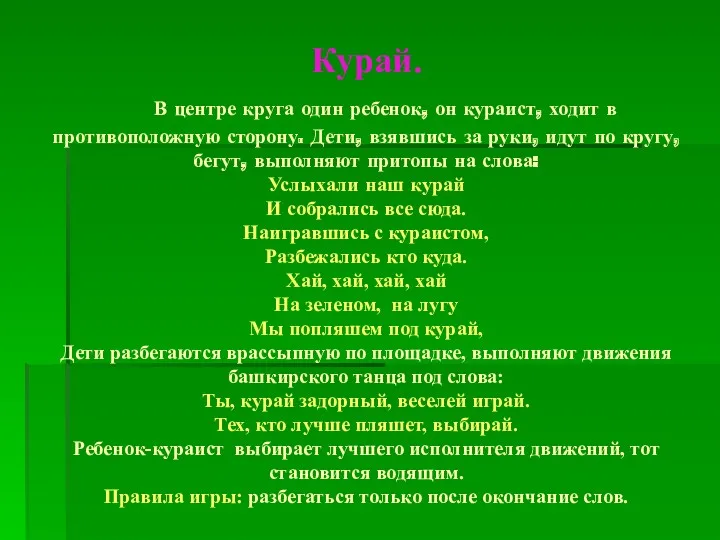 Курай.

В центре круга один ребенок, он кураист, ходит в противоположную сторону. Дети, взявшись за руки, идут по кругу, бегут, выполняют притопы на слова:
Услыхали наш курай
И собрались все сюда.
Наигравшись с кураистом,
Разбежались кто куда.
Хай, хай, хай, хай
На зеленом, на лугу
Мы попляшем под курай,
Дети разбегаются врассыпную по площадке, выполняют движения башкирского танца под слова:
Ты, курай задорный, веселей играй.
Тех, кто лучше пляшет, выбирай.
Ребенок-кураист выбирает лучшего исполнителя движений, тот становится водящим.
Правила игры: разбегаться только после окончание слов.